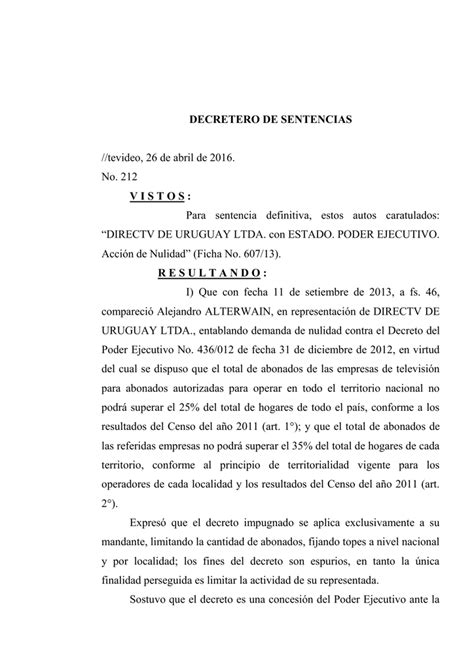 DECRETERO DE SENTENCIAS

//tevideo, 26 de abril de 2016.

No. 212

V I S T O S :

Para sentencia definitiva, estos autos caratulados: “DIRECTV DE URUGUAY LTDA. con ESTADO. PODER EJECUTIVO. Acción de Nulidad” (Ficha No. 607/13).

R E S U L T A N D O :

I) Que con fecha 11 de setiembre de 2013, a fs. 46, compareció Alejandro ALTERWAIN, en representación de DIRECTV DE URUGUAY LTDA., entablando demanda de nulidad contra el Decreto del Poder Ejecutivo No. 436/012 de fecha 31 de diciembre de 2012, en virtud del cual se dispuso que el total de abonados de las empresas de televisión para abonados autorizadas para operar en todo el territorio nacional no podrá superar el 25% del total de hogares de todo el país, conforme a los resultados del Censo del año 2011 (art. 1°); y que el total de abonados de las referidas empresas no podrá superar el 35% del total de hogares de cada territorio, conforme al principio de territorialidad vigente para los operadores de cada localidad y los resultados del Censo del año 2011 (art. 2°).

Expresó que el decreto impugnado se aplica exclusivamente a su mandante, limitando la cantidad de abonados, fijando topes a nivel nacional y por localidad; los fines del decreto son espurios, en tanto la única finalidad perseguida es limitar la actividad de su representada.

Sostuvo que el decreto es una concesión del Poder Ejecutivo ante la